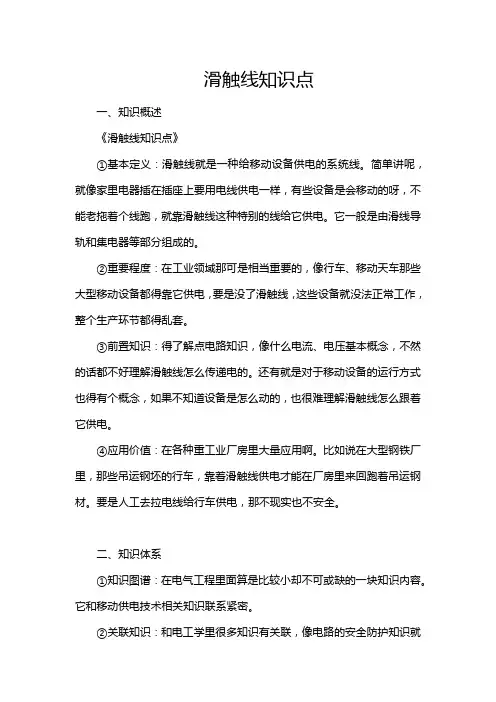 滑触线知识点

一、知识概述

《滑触线知识点》

①基本定义：滑触线就是一种给移动设备供电的系统线。简单讲呢，就像家里电器插在插座上要用电线供电一样，有些设备是会移动的呀，不能老拖着个线跑，就靠滑触线这种特别的线给它供电。它一般是由滑线导轨和集电器等部分组成的。

②重要程度：在工业领域那可是相当重要的，像行车、移动天车那些大型移动设备都得靠它供电，要是没了滑触线，这些设备就没法正常工作，整个生产环节都得乱套。

③前置知识：得了解点电路知识，像什么电流、电压基本概念，不然的话都不好理解滑触线怎么传递电的。还有就是对于移动设备的运行方式也得有个概念，如果不知道设备是怎么动的，也很难理解滑触线怎么跟着它供电。

④应用价值：在各种重工业厂房里大量应用啊。比如说在大型钢铁厂里，那些吊运钢坯的行车，靠着滑触线供电才能在厂房里来回跑着吊运钢材。要是人工去拉电线给行车供电，那不现实也不安全。

二、知识体系

①知识图谱：在电气工程里面算是比较小却不可或缺的一块知识内容。它和移动供电技术相关知识联系紧密。

②关联知识：和电工学里很多知识有关联，像电路的安全防护知识就